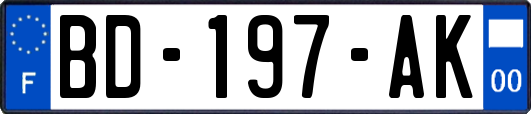 F
BD-197-AK
00